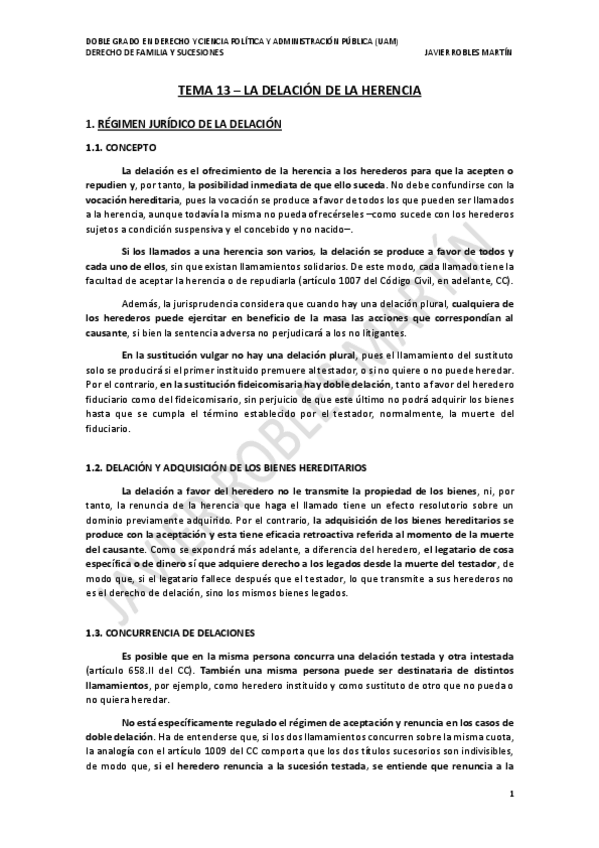 DOBLE GRADO EN DERECHO Y CIENCIA POLÍTICA Y ADMINISTRACIÓN PÚBLICA (UAM)
DERECHO DE FAMILIA Y SUCESIONES JAVIER ROBLES MARTÍN

TEMA 13 – LA DELACIÓN DE LA HERENCIA

1. RÉGIMEN JURÍDICO DE LA DELACIÓN

1.1. CONCEPTO

La delación es el ofrecimiento de la herencia a los herederos para que la acepten o repudien y, por tanto, la posibilidad inmediata de que ello suceda. No debe confundirse con la vocación hereditaria, pues la vocación se produce a favor de todos los que pueden ser llamados a la herencia, aunque todavía la misma no pueda ofrecérseles –como sucede con los herederos sujetos a condición suspensiva y el concebido y no nacido–.

Si los llamados a una herencia son varios, la delación se produce a favor de todos y cada uno de ellos, sin que existan llamamientos solidarios. De este modo, cada llamado tiene la facultad de aceptar la herencia o de repudiarla (artículo 1007 del Código Civil, en adelante, CC).

Además, la jurisprudencia considera que cuando hay una delación plural, cualquiera de los herederos puede ejercitar en beneficio de la masa las acciones que correspondían al causante, si bien la sentencia adversa no perjudicará a los no litigantes.

En la sustitución vulgar no hay una delación plural, pues el llamamiento del sustituto solo se producirá si el primer instituido premuere al testador, o si no quiere o no puede heredar. Por el contrario, en la sustitución fideicomisaria hay doble delación, tanto a favor del heredero fiduciario como del fideicomisario, sin perjuicio de que este último no podrá adquirir los bienes hasta que se cumpla el término establecido por el testador, normalmente, la muerte del fiduciario.

1.2. DELACIÓN Y ADQUISICIÓN DE LOS BIENES HEREDITARIOS

La delación a favor del heredero no le transmite la propiedad de los bienes, ni, por tanto, la renuncia de la herencia que haga el llamado tiene un efecto resolutorio sobre un dominio previamente adquirido. Por el contrario, la adquisición de los bienes hereditarios se produce con la aceptación y esta tiene eficacia retroactiva referida al momento de la muerte del causante. Como se expondrá más adelante, a diferencia del heredero, el legatario de cosa específica o de dinero sí que adquiere derecho a los legados desde la muerte del testador, de modo que, si el legatario fallece después que el testador, lo que transmite a sus herederos no es el derecho de delación, sino los mismos bienes legados.

1.3. CONCURRENCIA DE DELACIONES

Es posible que en la misma persona concurra una delación testada y otra intestada (artículo 658.II del CC). También una misma persona puede ser destinataria de distintos llamamientos, por ejemplo, como heredero instituido y como sustituto de otro que no pueda o no quiera heredar.

No está específicamente regulado el régimen de aceptación y renuncia en los casos de doble delación. Ha de entenderse que, si los dos llamamientos concurren sobre la misma cuota, la analogía con el artículo 1009 del CC comporta que los dos títulos sucesorios son indivisibles, de modo que, si el heredero renuncia a la sucesión testada, se entiende que renuncia a la

1

JAVIER ROBLES MARTÍN